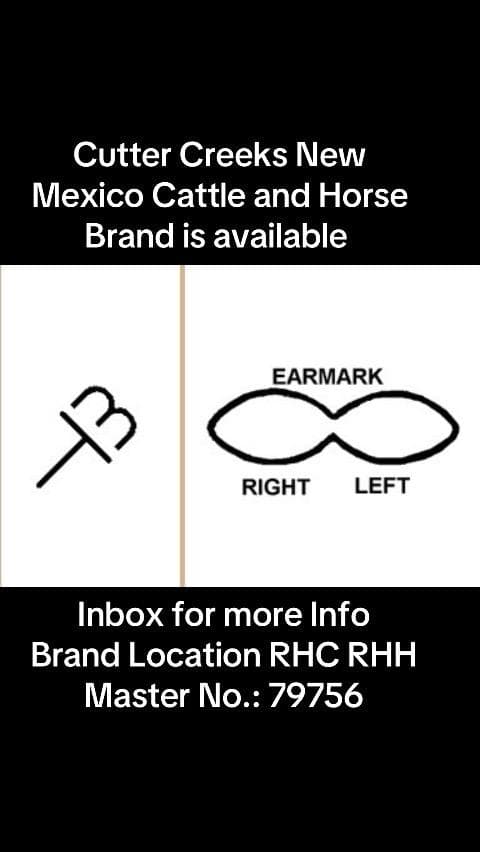 Cutter Creeks New Mexico Cattle and Horse Brand is available

EARMARK

RIGHT LEFT

Inbox for more Info
Brand Location RHC RHH
Master No.: 79756